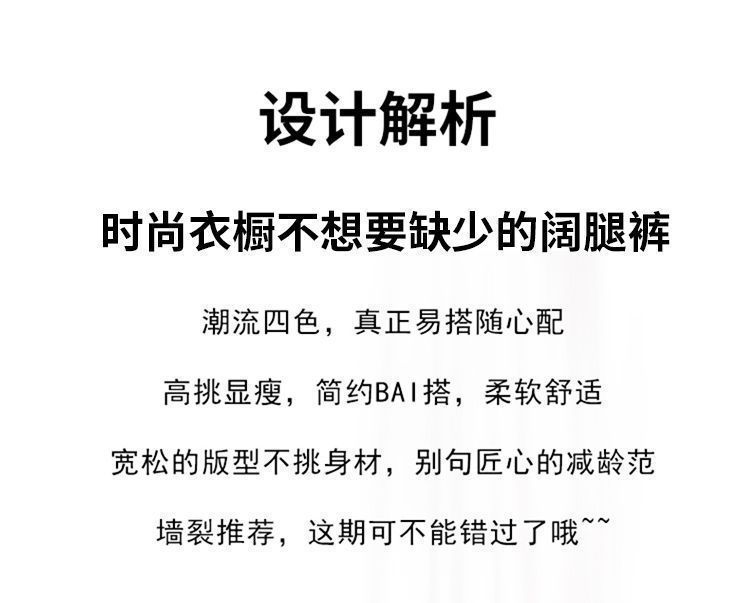 设计解析

时尚衣橱不想要缺少的阔腿裤

潮流四色，真正易搭随心配

高挑显瘦，简约BAI搭，柔软舒适

宽松的版型不挑身材，别句匠心的减龄范

墙裂推荐，这期可不能错过了哦~~